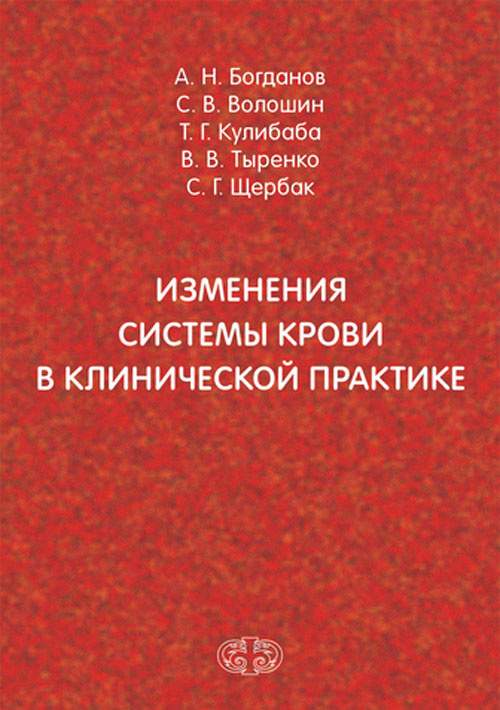 А. Н. Богданов
С. В. Волошин
Т. Г. Кулибаба
В. В. Тыренко
С. Г. Щербак

ИЗМЕНЕНИЯ
СИСТЕМЫ КРОВИ
В КЛИНИЧЕСКОЙ ПРАКТИКЕ